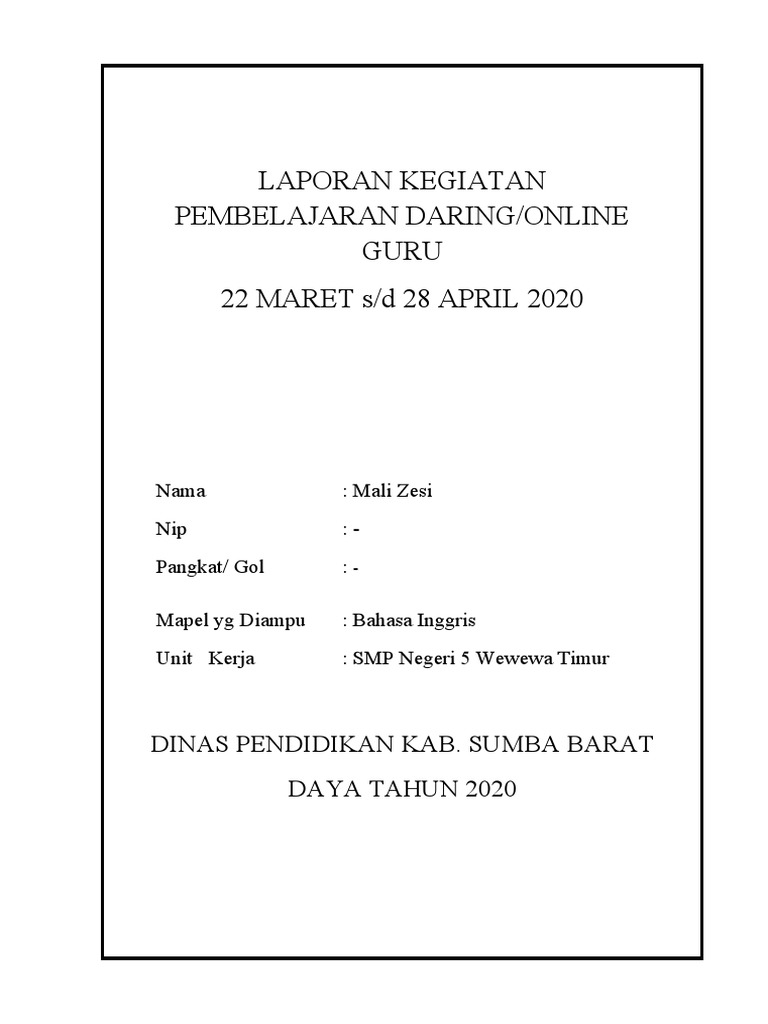 LAPORAN KEGIATAN
PEMBELAJARAN DARING/ONLINE
GURU

22 MARET s/d 28 APRIL 2020

Nama : Mali Zesi

Nip : -

Pangkat/ Gol : -

Mapel yg Diampu : Bahasa Inggris

Unit Kerja : SMP Negeri 5 Wewewa Timur

DINAS PENDIDIKAN KAB. SUMBA BARAT
DAYA TAHUN 2020